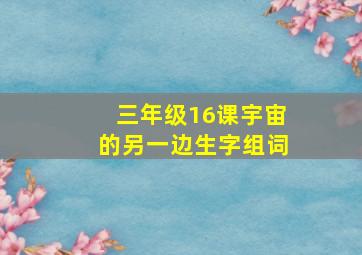 三年级16课宇宙的另一边生字组词